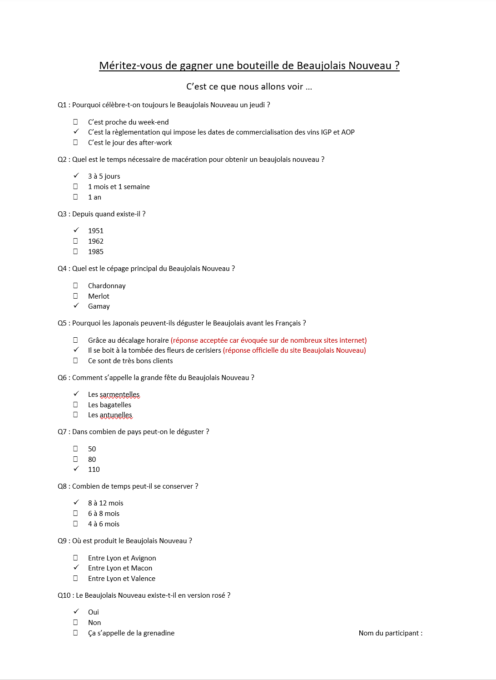 Méritez-vous de gagner une bouteille de Beaujolais Nouveau ?

C'est ce que nous allons voir …

Q1 : Pourquoi célèbre-t-on toujours le Beaujolais Nouveau un jeudi ?

☐ C'est proche du week-end
✓ C'est la règlementation qui impose les dates de commercialisation des vins IGP et AOP
☐ C'est le jour des after-work

Q2 : Quel est le temps nécessaire de macération pour obtenir un beaujolais nouveau ?

✓ 3 à 5 jours
☐ 1 mois et 1 semaine
☐ 1 an

Q3 : Depuis quand existe-il ?

✓ 1951
☐ 1962
☐ 1985

Q4 : Quel est le cépage principal du Beaujolais Nouveau ?

☐ Chardonnay
☐ Merlot
✓ Gamay

Q5 : Pourquoi les Japonais peuvent-ils déguster le Beaujolais avant les Français ?

☐ Grâce au décalage horaire (réponse acceptée car évoquée sur de nombreux sites internet)
✓ Il se boit à la tombée des fleurs de cerisiers (réponse officielle du site Beaujolais Nouveau)
☐ Ce sont de très bons clients

Q6 : Comment s'appelle la grande fête du Beaujolais Nouveau ?

✓ Les sarmentelles
☐ Les bagatelles
☐ Les antunelles

Q7 : Dans combien de pays peut-on le déguster ?

☐ 50
☐ 80
✓ 110

Q8 : Combien de temps peut-il se conserver ?

✓ 8 à 12 mois
☐ 6 à 8 mois
☐ 4 à 6 mois

Q9 : Où est produit le Beaujolais Nouveau ?

☐ Entre Lyon et Avignon
✓ Entre Lyon et Macon
☐ Entre Lyon et Valence

Q10 : Le Beaujolais Nouveau existe-t-il en version rosé ?

✓ Oui
☐ Non
☐ Ça s'appelle de la grenadine

Nom du participant :